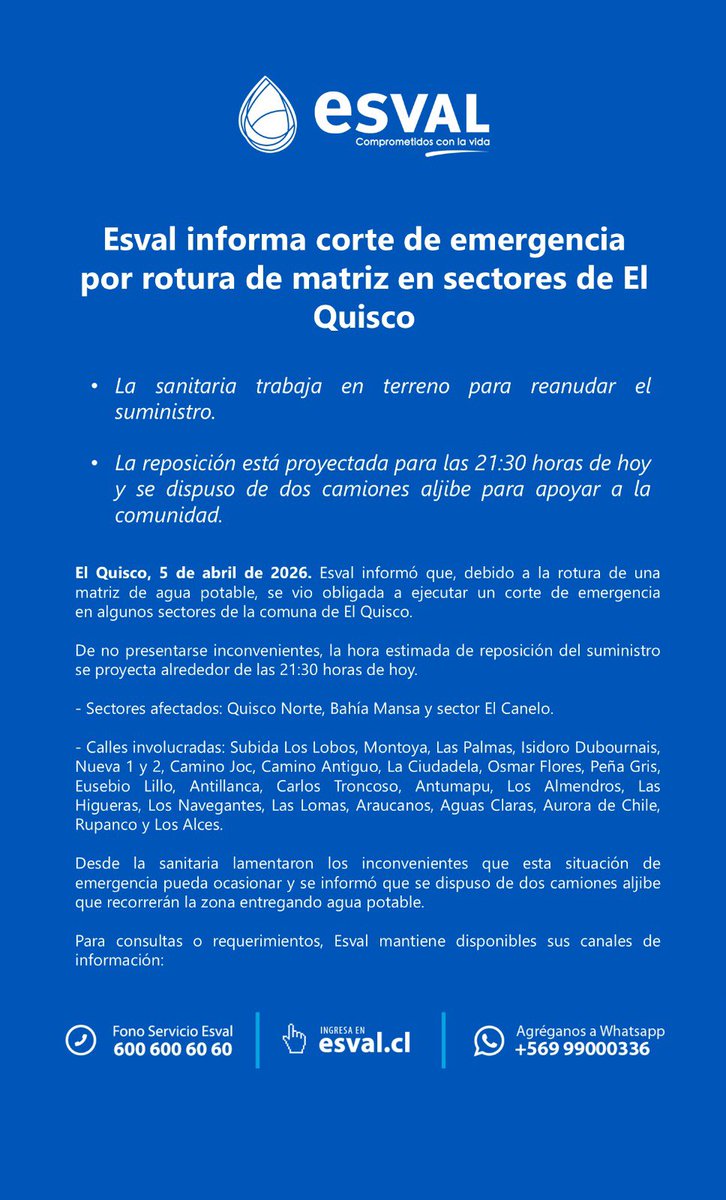 esval
Comprometidos con la vida

Esval informa corte de emergencia por rotura de matriz en sectores de El Quisco

• La sanitaria trabaja en terreno para reanudar el suministro.

• La reposición está proyectada para las 21:30 horas de hoy y se dispuso de dos camiones aljibe para apoyar a la comunidad.

El Quisco, 5 de abril de 2026. Esval informó que, debido a la rotura de una matriz de agua potable, se vio obligada a ejecutar un corte de emergencia en algunos sectores de la comuna de El Quisco.

De no presentarse inconvenientes, la hora estimada de reposición del suministro se proyecta alrededor de las 21:30 horas de hoy.

- Sectores afectados: Quisco Norte, Bahía Mansa y sector El Canelo.

- Calles involucradas: Subida Los Lobos, Montoya, Las Palmas, Isidoro Dubournais, Nueva 1 y 2, Camino Joc, Camino Antiguo, La Ciudadela, Osmar Flores, Peña Gris, Eusebio Lillo, Antillanca, Carlos Troncoso, Antumapu, Los Almendros, Las Higueras, Los Navegantes, Las Lomas, Araucanos, Aguas Claras, Aurora de Chile, Rupanco y Los Alces.

Desde la sanitaria lamentaron los inconvenientes que esta situación de emergencia pueda ocasionar y se informó que se dispuso de dos camiones aljibe que recorrerán la zona entregando agua potable.

Para consultas o requerimientos, Esval mantiene disponibles sus canales de información:

Fono Servicio Esval
600 600 60 60

INGRESA EN
esval.cl

Agréganos a Whatsapp
+569 99000336